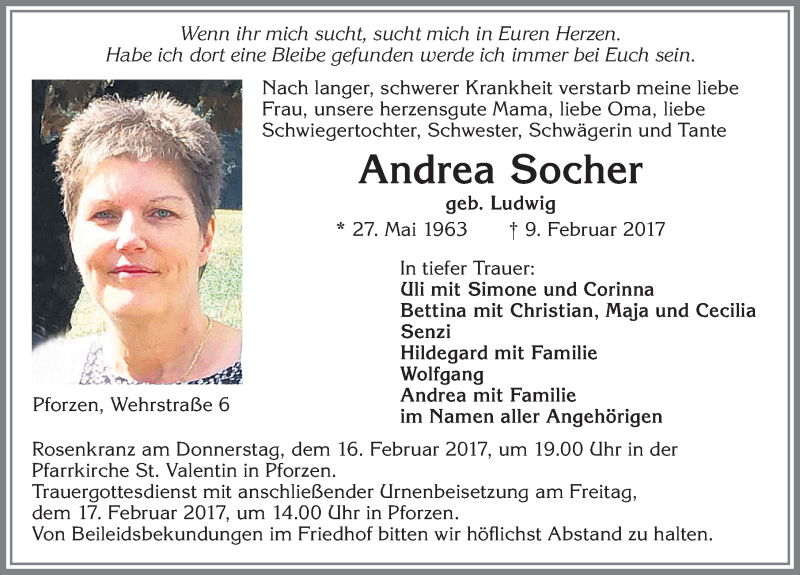 Wenn ihr mich sucht, sucht mich in Euren Herzen.
Habe ich dort eine Bleibe gefunden werde ich immer bei Euch sein.

Nach langer, schwerer Krankheit verstarb meine liebe Frau, unsere herzensgute Mama, liebe Oma, liebe Schwiegertochter, Schwester, Schwägerin und Tante

Andrea Socher

geb. Ludwig

* 27. Mai 1963 † 9. Februar 2017

In tiefer Trauer:
Uli mit Simone und Corinna
Bettina mit Christian, Maja und Cecilia
Senzi
Hildegard mit Familie
Wolfgang
Andrea mit Familie
im Namen aller Angehörigen

Pforzen, Wehrstraße 6

Rosenkranz am Donnerstag, dem 16. Februar 2017, um 19.00 Uhr in der Pfarrkirche St. Valentin in Pforzen.
Trauergottesdienst mit anschließender Urnenbeisetzung am Freitag, dem 17. Februar 2017, um 14.00 Uhr in Pforzen.
Von Beileidsbekundungen im Friedhof bitten wir höflichst Abstand zu halten.